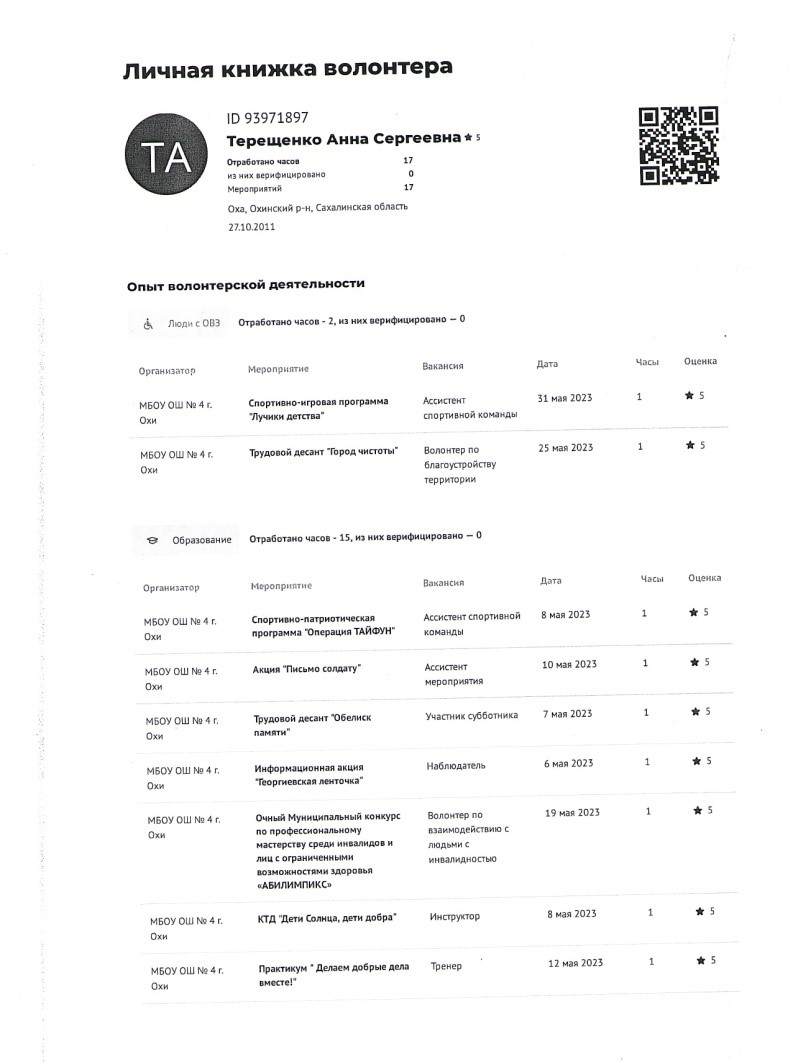 Личная книжка волонтера

TA

ID 93971897

Терещенко Анна Сергеевна ★ 5

Отработано часов 17
из них верифицировано 0
Мероприятий 17

Оха, Охинский р-н, Сахалинская область

27.10.2011

Опыт волонтерской деятельности

Люди с ОВЗ Отработано часов - 2, из них верифицировано — 0

| Организатор | Мероприятие | Вакансия | Дата | Часы | Оценка |
|---|---|---|---|---|---|
| МБОУ ОШ № 4 г. Охи | Спортивно-игровая программа "Лучики детства" | Ассистент спортивной команды | 31 мая 2023 | 1 | ★ 5 |
| МБОУ ОШ № 4 г. Охи | Трудовой десант "Город чистоты" | Волонтер по благоустройству территории | 25 мая 2023 | 1 | ★ 5 |

Образование Отработано часов - 15, из них верифицировано — 0

| Организатор | Мероприятие | Вакансия | Дата | Часы | Оценка |
|---|---|---|---|---|---|
| МБОУ ОШ № 4 г. Охи | Спортивно-патриотическая программа "Операция ТАЙФУН" | Ассистент спортивной команды | 8 мая 2023 | 1 | ★ 5 |
| МБОУ ОШ № 4 г. Охи | Акция "Письмо солдату" | Ассистент мероприятия | 10 мая 2023 | 1 | ★ 5 |
| МБОУ ОШ № 4 г. Охи | Трудовой десант "Обелиск памяти" | Участник субботника | 7 мая 2023 | 1 | ★ 5 |
| МБОУ ОШ № 4 г. Охи | Информационная акция "Георгиевская ленточка" | Наблюдатель | 6 мая 2023 | 1 | ★ 5 |
| МБОУ ОШ № 4 г. Охи | Очный Муниципальный конкурс по профессиональному мастерству среди инвалидов и лиц с ограниченными возможностями здоровья «АБИЛИМПИКС» | Волонтер по взаимодействию с людьми с инвалидностью | 19 мая 2023 | 1 | ★ 5 |
| МБОУ ОШ № 4 г. Охи | КТД "Дети Солнца, дети добра" | Инструктор | 8 мая 2023 | 1 | ★ 5 |
| МБОУ ОШ № 4 г. Охи | Практикум " Делаем добрые дела вместе!" | Тренер | 12 мая 2023 | 1 | ★ 5 |